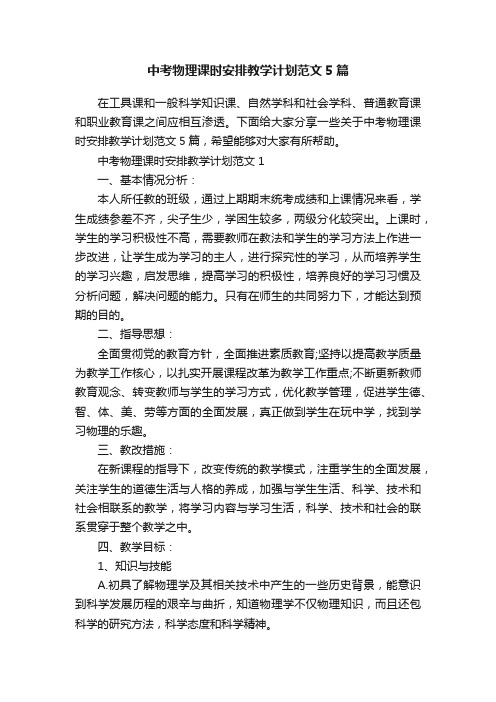 中考物理课时安排教学计划范文5篇

在工具课和一般科学知识课、自然学科和社会学科、普通教育课和职业教育课之间应相互渗透。下面给大家分享一些关于中考物理课时安排教学计划范文5篇，希望能够对大家有所帮助。

中考物理课时安排教学计划范文1

一、基本情况分析：

本人所任教的班级，通过上期期末统考成绩和上课情况来看，学生成绩参差不齐，尖子生少，学困生较多，两级分化较突出。上课时，学生的学习积极性不高，需要教师在教法和学生的学习方法上作进一步改进，让学生成为学习的主人，进行探究性的学习，从而培养学生的学习兴趣，启发思维，提高学习的积极性，培养良好的学习习惯及分析问题，解决问题的能力。只有在师生的共同努力下，才能达到预期的目的。

二、指导思想：

全面贯彻党的教育方针，全面推进素质教育;坚持以提高教学质量为教学工作核心，以扎实开展课程改革为教学工作重点;不断更新教师教育观念、转变教师与学生的学习方式，优化教学管理，促进学生德、智、体、美、劳等方面的全面发展，真正做到学生在玩中学，找到学习物理的乐趣。

三、教改措施：

在新课程的指导下，改变传统的教学模式，注重学生的全面发展，关注学生的道德生活与人格的养成，加强与学生生活、科学、技术和社会相联系的教学，将学习内容与学习生活，科学、技术和社会的联系贯穿于整个教学之中。

四、教学目标：

1、知识与技能

A.初具了解物理学及其相关技术中产生的一些历史背景，能意识到科学发展历程的艰辛与曲折，知道物理学不仅物理知识，而且还包科学的研究方法，科学态度和科学精神。